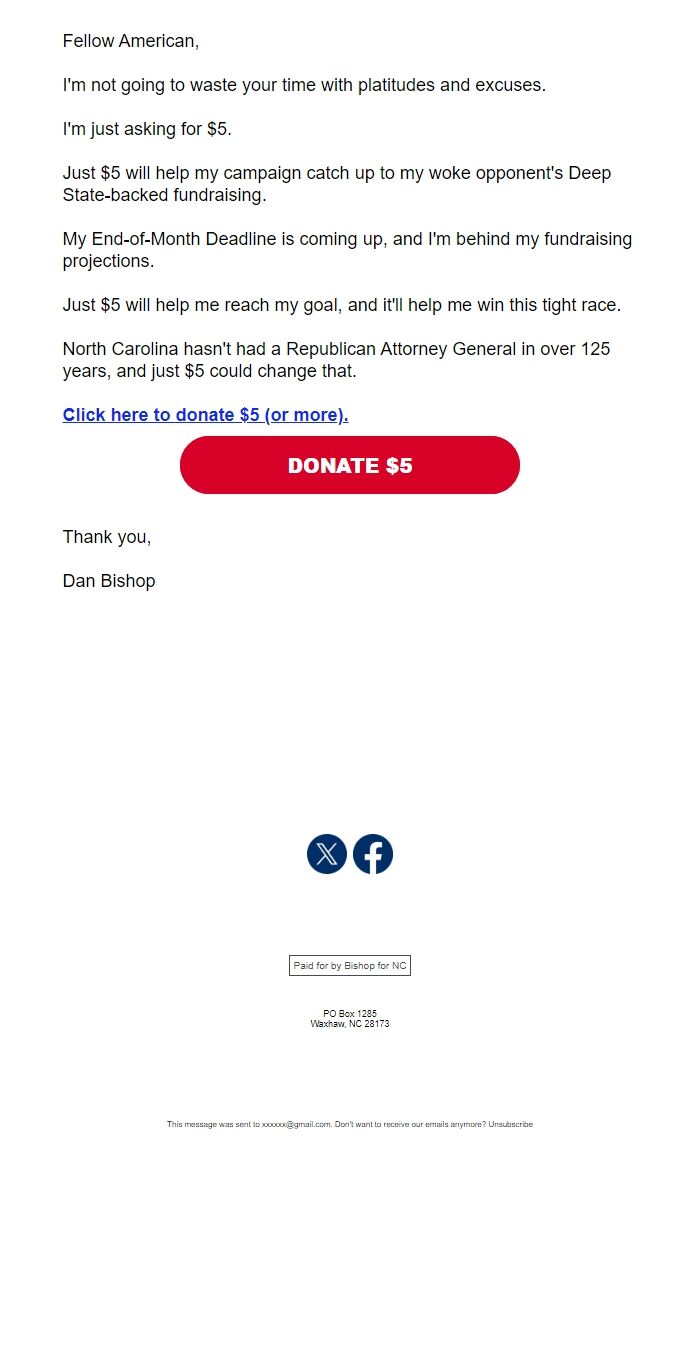 Fellow American,

I'm not going to waste your time with platitudes and excuses.

I'm just asking for \$5.

Just \$5 will help my campaign catch up to my woke opponent's Deep State-backed fundraising.

My End-of-Month Deadline is coming up, and I'm behind my fundraising projections.

Just \$5 will help me reach my goal, and it'll help me win this tight race.

North Carolina hasn't had a Republican Attorney General in over 125 years, and just \$5 could change that.

Click here to donate \$5 (or more).

DONATE \$5

Thank you,

Dan Bishop

Paid for by Bishop for NC

PO Box 1285
Waxhaw, NC 28173

This message was sent to xxxxxx@gmail.com. Don't want to receive our emails anymore? Unsubscribe